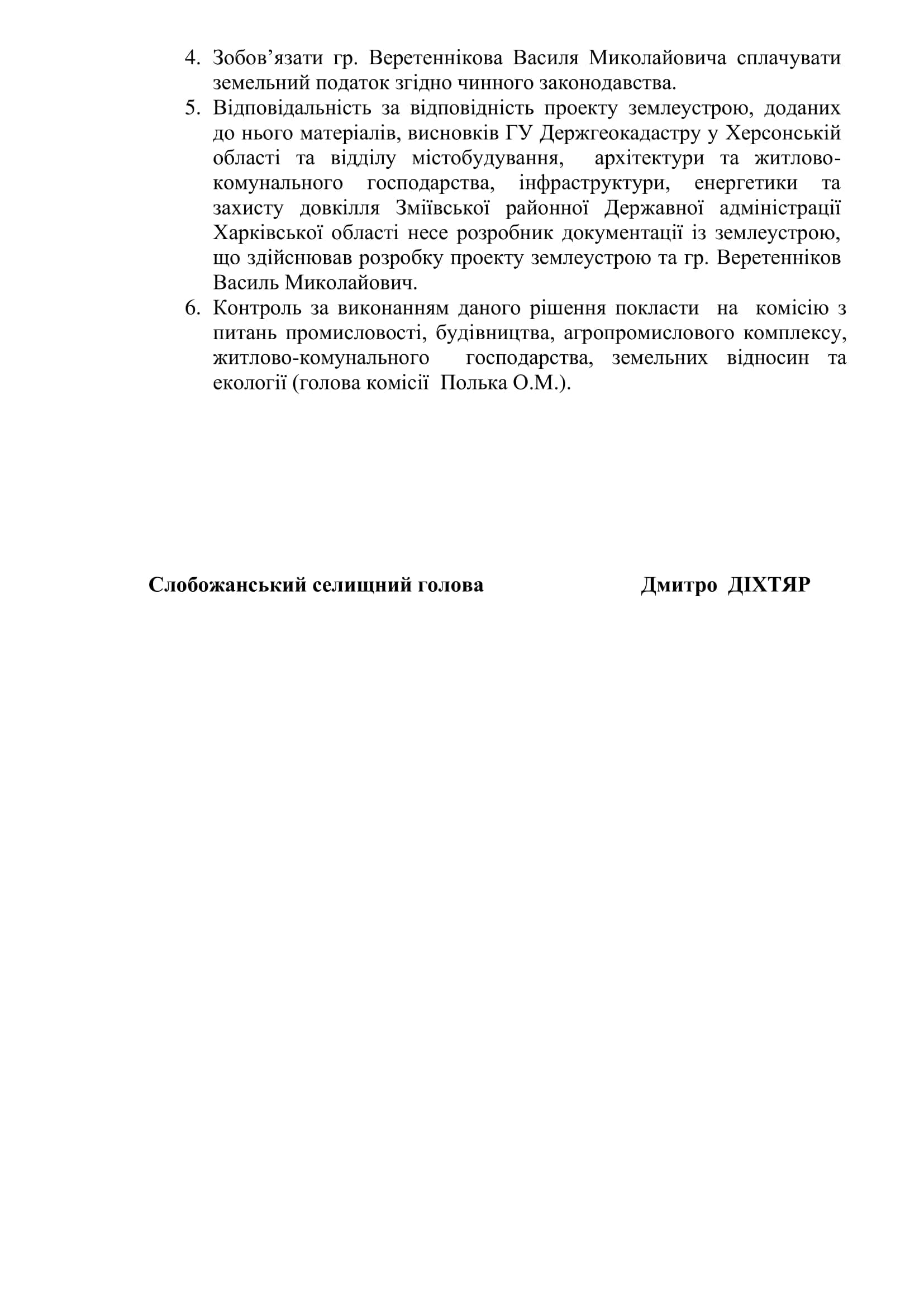 4. Зобов’язати гр. Веретеннікова Василя Миколайовича сплачувати земельний податок згідно чинного законодавства.
5. Відповідальність за відповідність проекту землеустрою, доданих до нього матеріалів, висновків ГУ Держгеокадастру у Херсонській області та відділу містобудування, архітектури та житлово-комунального господарства, інфраструктури, енергетики та захисту довкілля Зміївської районної Державної адміністрації Харківської області несе розробник документації із землеустрою, що здійснював розробку проекту землеустрою та гр. Веретенніков Василь Миколайович.
6. Контроль за виконанням даного рішення покласти на комісію з питань промисловості, будівництва, агропромислового комплексу, житлово-комунального господарства, земельних відносин та екології (голова комісії Полька О.М.).

Слобожанський селищний голова Дмитро ДІХТЯР